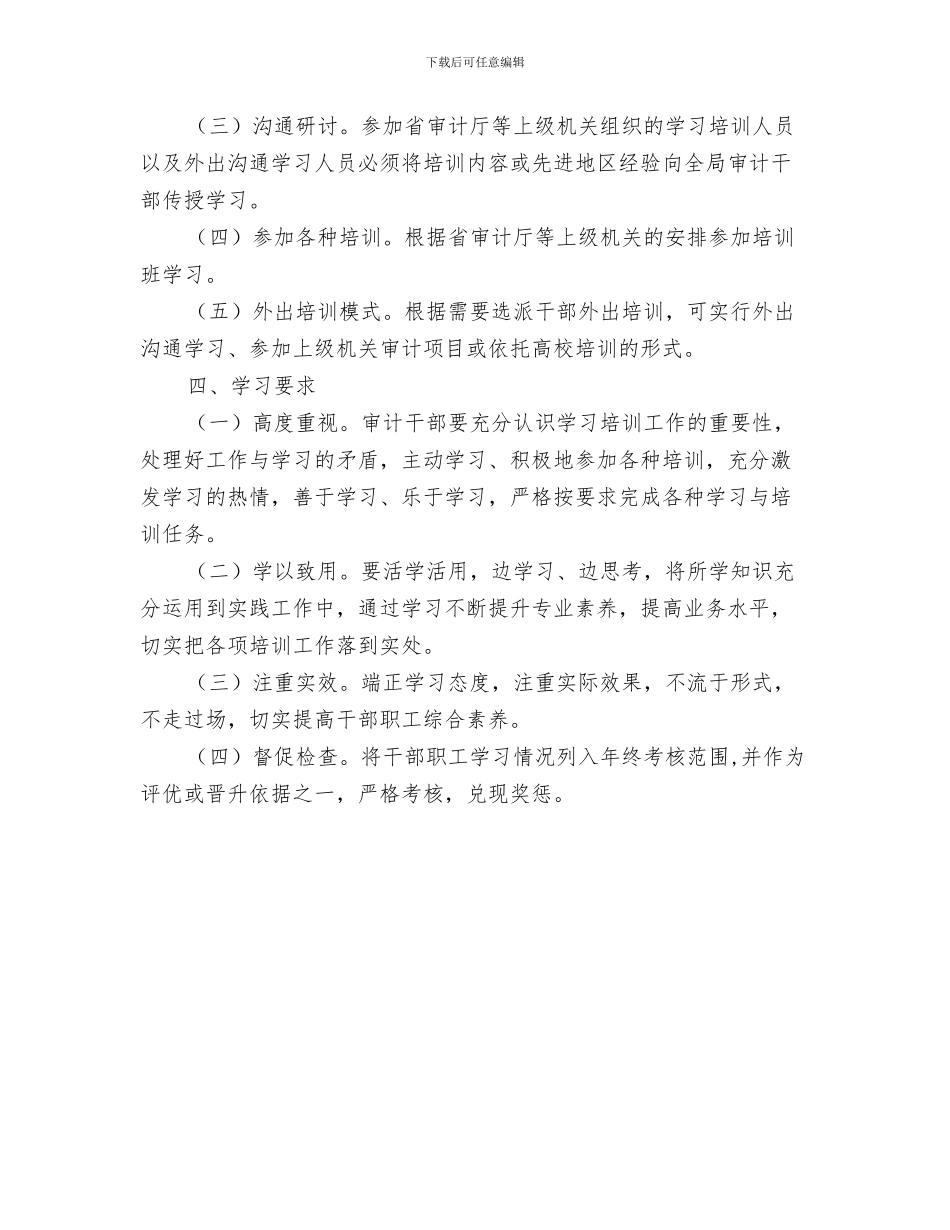 下载后可任意编辑

（三）沟通研讨。参加省审计厅等上级机关组织的学习培训人员以及外出沟通学习人员必须将培训内容或先进地区经验向全局审计干部传授学习。

（四）参加各种培训。根据省审计厅等上级机关的安排参加培训班学习。

（五）外出培训模式。根据需要选派干部外出培训，可实行外出沟通学习、参加上级机关审计项目或依托高校培训的形式。

四、学习要求

（一）高度重视。审计干部要充分认识学习培训工作的重要性，处理好工作与学习的矛盾，主动学习、积极地参加各种培训，充分激发学习的热情，善于学习、乐于学习，严格按要求完成各种学习与培训任务。

（二）学以致用。要活学活用，边学习、边思考，将所学知识充分运用到实践工作中，通过学习不断提升专业素养，提高业务水平，切实把各项培训工作落到实处。

（三）注重实效。端正学习态度，注重实际效果，不流于形式，不走过场，切实提高干部职工综合素养。

（四）督促检查。将干部职工学习情况列入年终考核范围,并作为评优或晋升依据之一，严格考核，兑现奖惩。